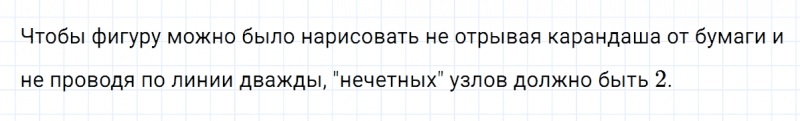 Чтобы фигуру можно было нарисовать не отрывая карандаша от бумаги и не проводя по линии дважды, "нечетных" узлов должно быть $2$.